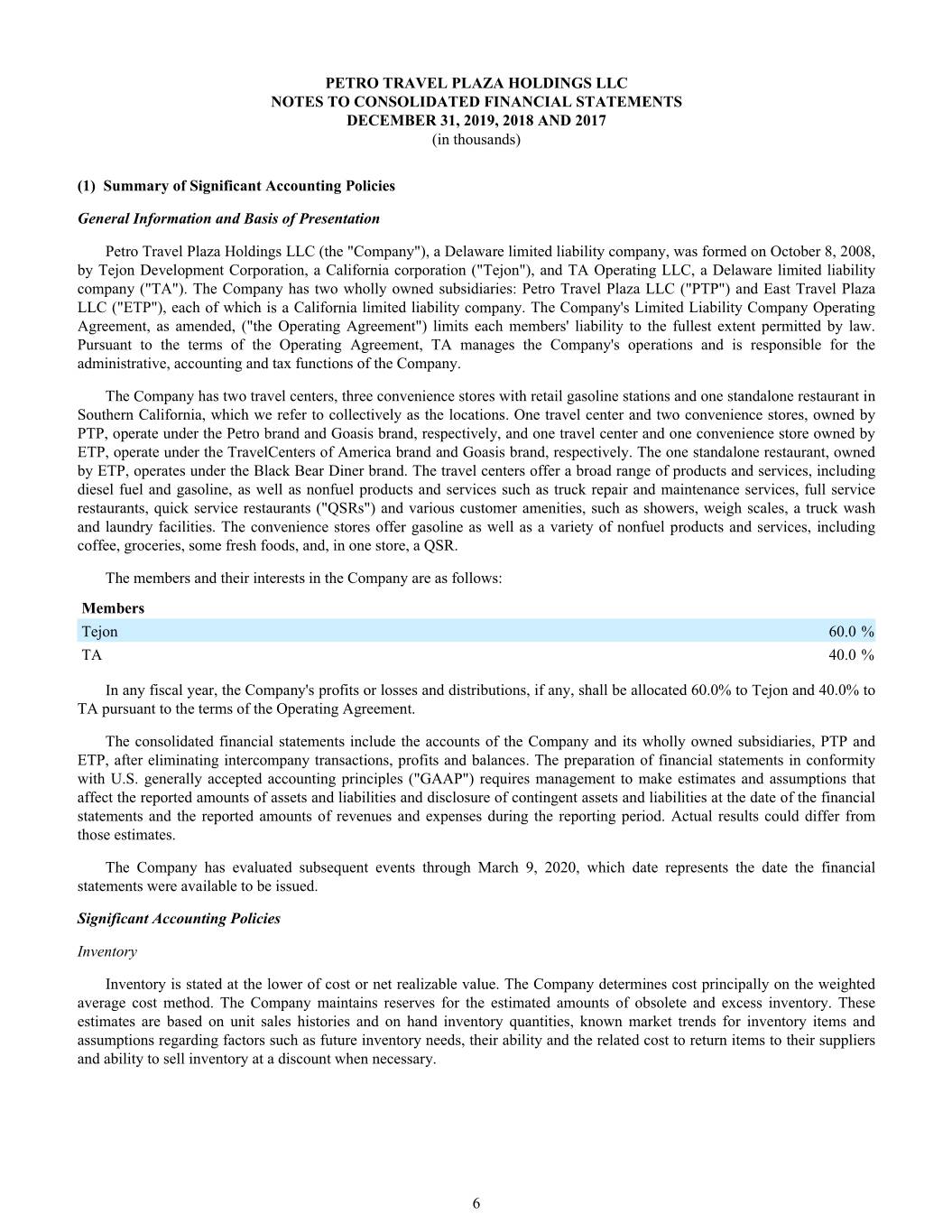 PETRO TRAVEL PLAZA HOLDINGS LLC
NOTES TO CONSOLIDATED FINANCIAL STATEMENTS
DECEMBER 31, 2019, 2018 AND 2017
(in thousands)

(1) Summary of Significant Accounting Policies

General Information and Basis of Presentation

Petro Travel Plaza Holdings LLC (the "Company"), a Delaware limited liability company, was formed on October 8, 2008, by Tejon Development Corporation, a California corporation ("Tejon"), and TA Operating LLC, a Delaware limited liability company ("TA"). The Company has two wholly owned subsidiaries: Petro Travel Plaza LLC ("PTP") and East Travel Plaza LLC ("ETP"), each of which is a California limited liability company. The Company's Limited Liability Company Operating Agreement, as amended, ("the Operating Agreement") limits each members' liability to the fullest extent permitted by law. Pursuant to the terms of the Operating Agreement, TA manages the Company's operations and is responsible for the administrative, accounting and tax functions of the Company.

The Company has two travel centers, three convenience stores with retail gasoline stations and one standalone restaurant in Southern California, which we refer to collectively as the locations. One travel center and two convenience stores, owned by PTP, operate under the Petro brand and Goasis brand, respectively, and one travel center and one convenience store owned by ETP, operate under the TravelCenters of America brand and Goasis brand, respectively. The one standalone restaurant, owned by ETP, operates under the Black Bear Diner brand. The travel centers offer a broad range of products and services, including diesel fuel and gasoline, as well as nonfuel products and services such as truck repair and maintenance services, full service restaurants, quick service restaurants ("QSRs") and various customer amenities, such as showers, weigh scales, a truck wash and laundry facilities. The convenience stores offer gasoline as well as a variety of nonfuel products and services, including coffee, groceries, some fresh foods, and, in one store, a QSR.

The members and their interests in the Company are as follows:

| Members | |
|---|---|
| Tejon | 60.0 % |
| TA | 40.0 % |

In any fiscal year, the Company's profits or losses and distributions, if any, shall be allocated 60.0% to Tejon and 40.0% to TA pursuant to the terms of the Operating Agreement.

The consolidated financial statements include the accounts of the Company and its wholly owned subsidiaries, PTP and ETP, after eliminating intercompany transactions, profits and balances. The preparation of financial statements in conformity with U.S. generally accepted accounting principles ("GAAP") requires management to make estimates and assumptions that affect the reported amounts of assets and liabilities and disclosure of contingent assets and liabilities at the date of the financial statements and the reported amounts of revenues and expenses during the reporting period. Actual results could differ from those estimates.

The Company has evaluated subsequent events through March 9, 2020, which date represents the date the financial statements were available to be issued.

Significant Accounting Policies

Inventory

Inventory is stated at the lower of cost or net realizable value. The Company determines cost principally on the weighted average cost method. The Company maintains reserves for the estimated amounts of obsolete and excess inventory. These estimates are based on unit sales histories and on hand inventory quantities, known market trends for inventory items and assumptions regarding factors such as future inventory needs, their ability and the related cost to return items to their suppliers and ability to sell inventory at a discount when necessary.

6